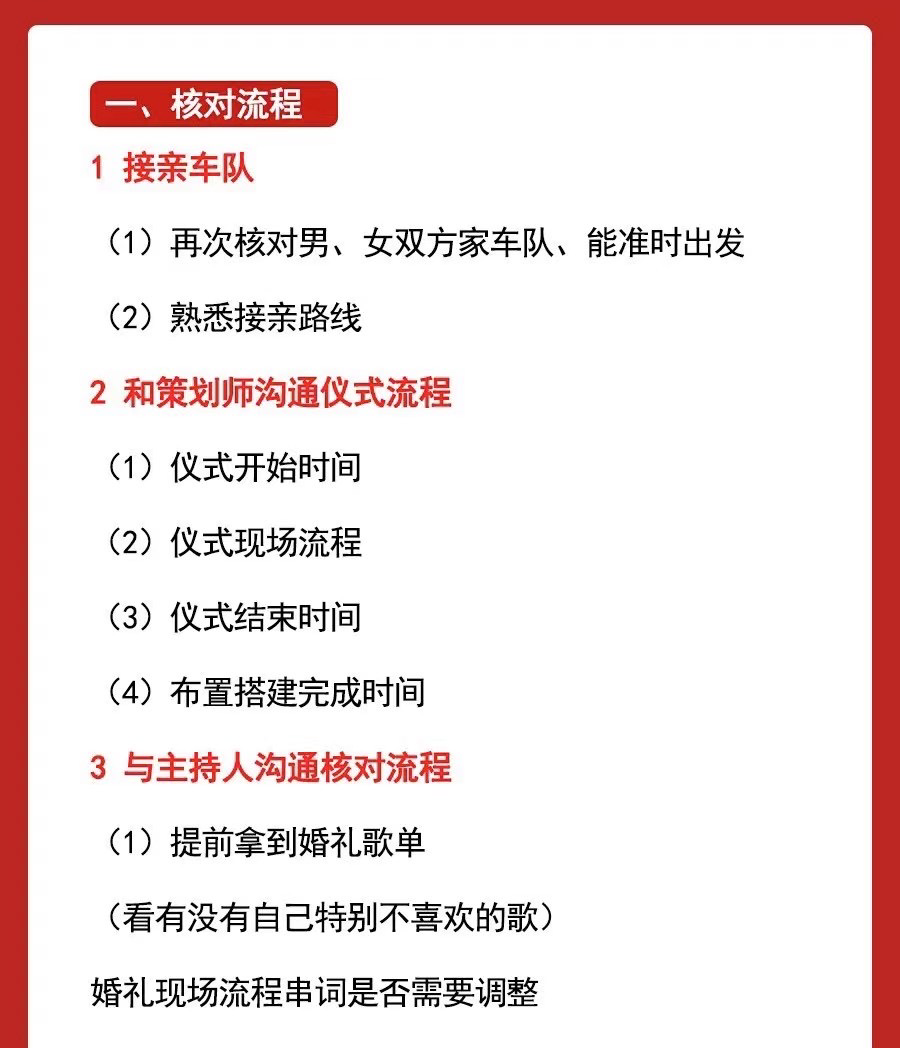 一、核对流程

1 接亲车队

（1）再次核对男、女双方家车队、能准时出发

（2）熟悉接亲路线

2 和策划师沟通仪式流程

（1）仪式开始时间

（2）仪式现场流程

（3）仪式结束时间

（4）布置搭建完成时间

3 与主持人沟通核对流程

（1）提前拿到婚礼歌单

（看有没有自己特别不喜欢的歌）

婚礼现场流程串词是否需要调整